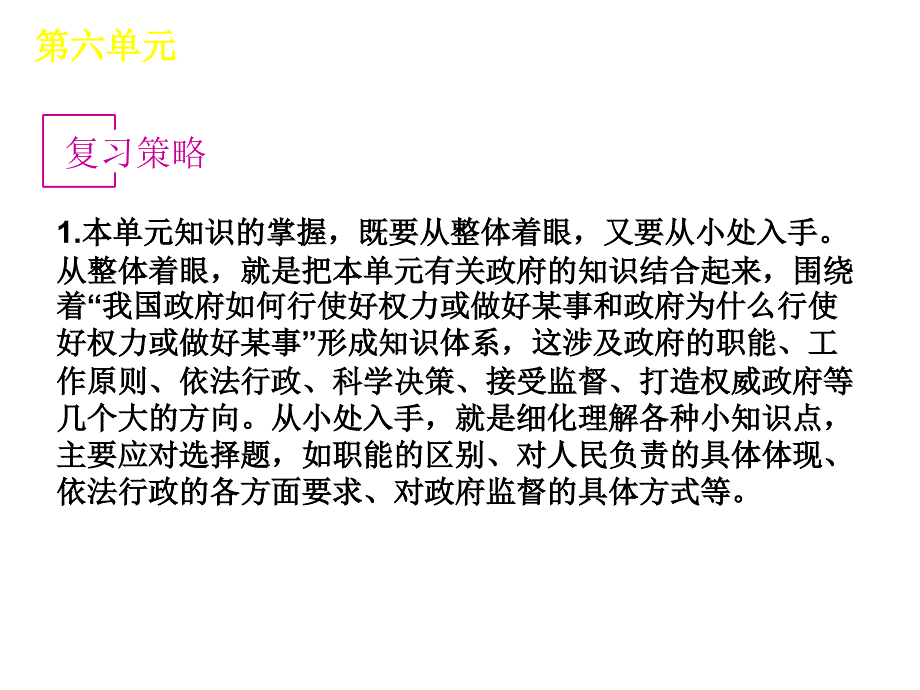 第六单元

复习策略

1.本单元知识的掌握，既要从整体着眼，又要从小处入手。从整体着眼，就是把本单元有关政府的知识结合起来，围绕着“我国政府如何行使好权力或做好某事和政府为什么行使好权力或做好某事”形成知识体系，这涉及政府的职能、工作原则、依法行政、科学决策、接受监督、打造权威政府等几个大的方向。从小处入手，就是细化理解各种小知识点，主要应对选择题，如职能的区别、对人民负责的具体体现、依法行政的各方面要求、对政府监督的具体方式等。